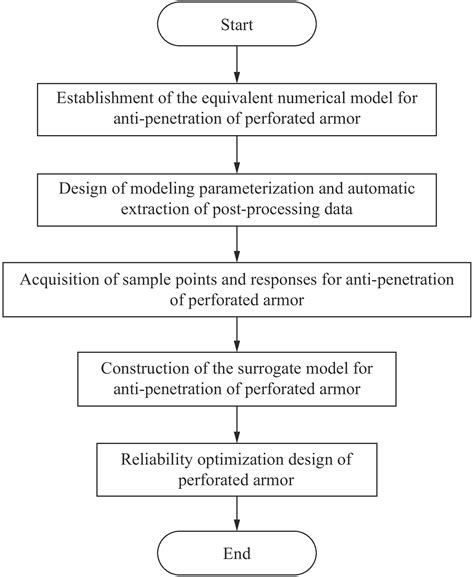 Start

Establishment of the equivalent numerical model for anti-penetration of perforated armor

Design of modeling parameterization and automatic extraction of post-processing data

Acquisition of sample points and responses for anti-penetration of perforated armor

Construction of the surrogate model for anti-penetration of perforated armor

Reliability optimization design of perforated armor

End